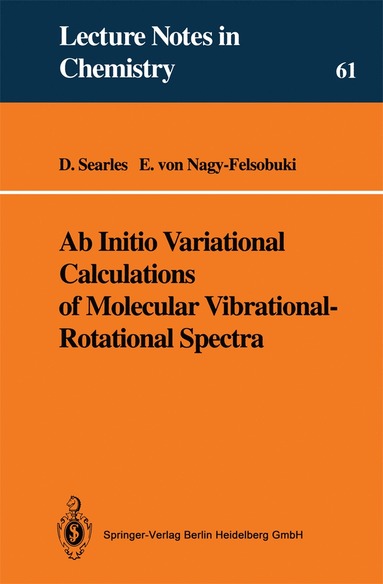 Lecture Notes in Chemistry

61

D. Searles E. von Nagy-Felsobuki

Ab Initio Variational Calculations of Molecular Vibrational-Rotational Spectra

Springer-Verlag Berlin Heidelberg GmbH